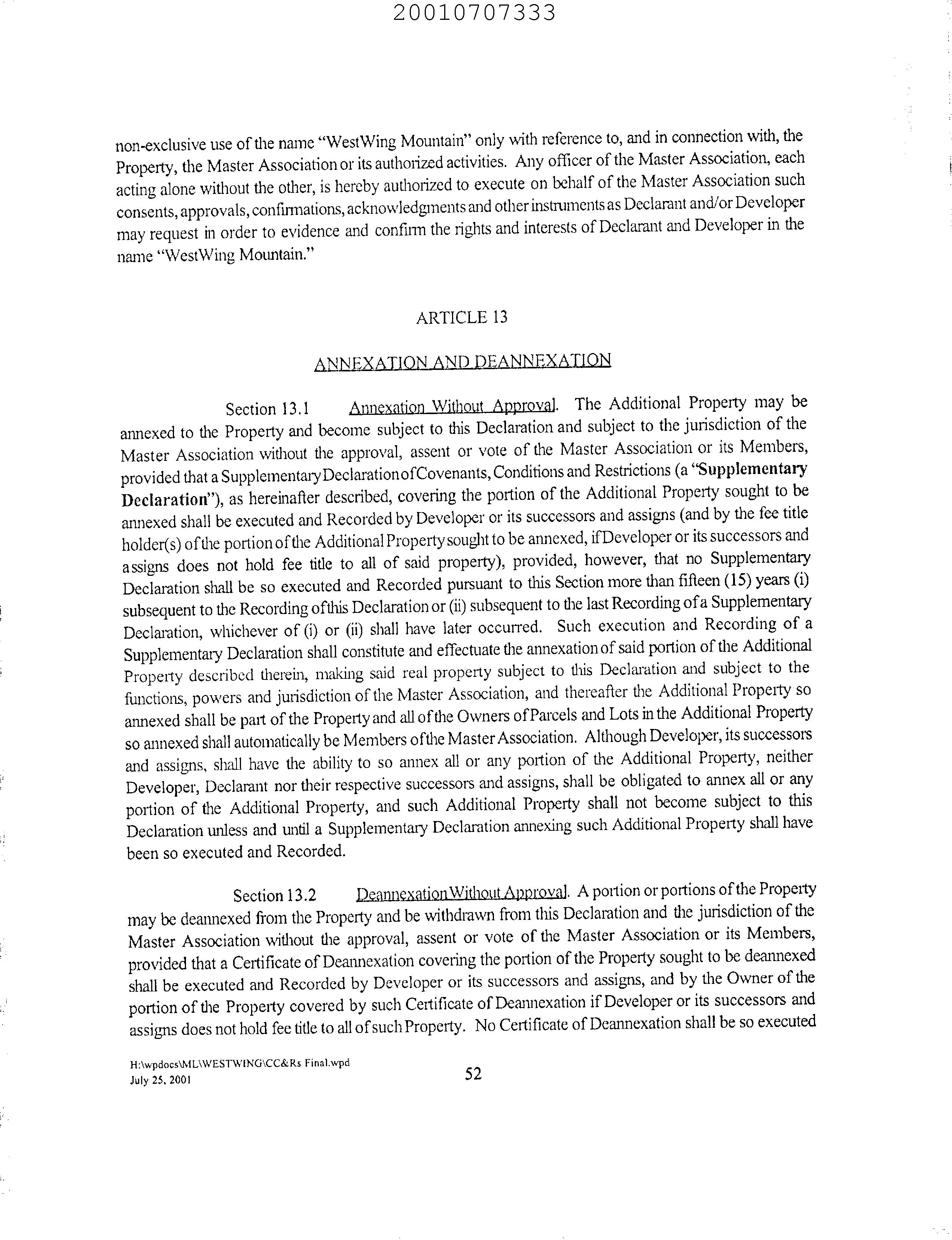 20010707333

non-exclusive use of the name "WestWing Mountain" only with reference to, and in connection with, the Property, the Master Association or its authorized activities. Any officer of the Master Association, each acting alone without the other, is hereby authorized to execute on behalf of the Master Association such consents, approvals, confirmations, acknowledgments and other instruments as Declarant and/or Developer may request in order to evidence and confirm the rights and interests of Declarant and Developer in the name "WestWing Mountain."

ARTICLE 13

ANNEXATION AND DEANNEXATION

Section 13.1 Annexation Without Approval. The Additional Property may be annexed to the Property and become subject to this Declaration and subject to the jurisdiction of the Master Association without the approval, assent or vote of the Master Association or its Members, provided that a Supplementary Declaration of Covenants, Conditions and Restrictions (a "Supplementary Declaration"), as hereinafter described, covering the portion of the Additional Property sought to be annexed shall be executed and Recorded by Developer or its successors and assigns (and by the fee title holder(s) of the portion of the Additional Property sought to be annexed, if Developer or its successors and assigns does not hold fee title to all of said property), provided, however, that no Supplementary Declaration shall be so executed and Recorded pursuant to this Section more than fifteen (15) years (i) subsequent to the Recording of this Declaration or (ii) subsequent to the last Recording of a Supplementary Declaration, whichever of (i) or (ii) shall have later occurred. Such execution and Recording of a Supplementary Declaration shall constitute and effectuate the annexation of said portion of the Additional Property described therein, making said real property subject to this Declaration and subject to the functions, powers and jurisdiction of the Master Association, and thereafter the Additional Property so annexed shall be part of the Property and all of the Owners of Parcels and Lots in the Additional Property so annexed shall automatically be Members of the Master Association. Although Developer, its successors and assigns, shall have the ability to so annex all or any portion of the Additional Property, neither Developer, Declarant nor their respective successors and assigns, shall be obligated to annex all or any portion of the Additional Property, and such Additional Property shall not become subject to this Declaration unless and until a Supplementary Declaration annexing such Additional Property shall have been so executed and Recorded.

Section 13.2 Deannexation Without Approval. A portion or portions of the Property may be deannexed from the Property and be withdrawn from this Declaration and the jurisdiction of the Master Association without the approval, assent or vote of the Master Association or its Members, provided that a Certificate of Deannexation covering the portion of the Property sought to be deannexed shall be executed and Recorded by Developer or its successors and assigns, and by the Owner of the portion of the Property covered by such Certificate of Deannexation if Developer or its successors and assigns does not hold fee title to all of such Property. No Certificate of Deannexation shall be so executed

H:\wpdocs\ML\WESTWING\CC&Rs Final.wpd
July 25, 2001

52